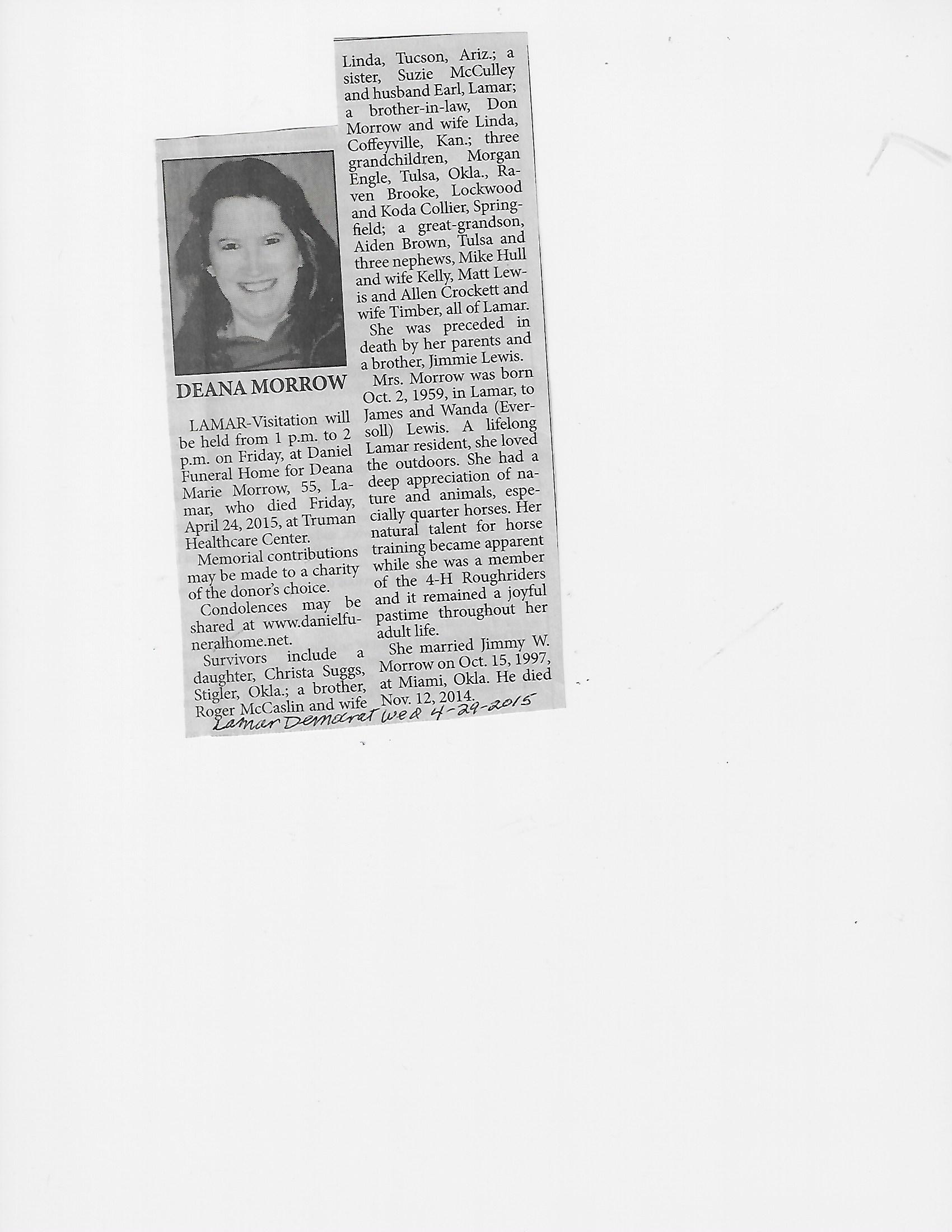 DEANA MORROW

LAMAR-Visitation will be held from 1 p.m. to 2 p.m. on Friday, at Daniel Funeral Home for Deana Marie Morrow, 55, Lamar, who died Friday, April 24, 2015, at Truman Healthcare Center.

Memorial contributions may be made to a charity of the donor's choice.

Condolences may be shared at www.danielfuneralhome.net.

Survivors include a daughter, Christa Suggs, Stigler, Okla.; a brother, Roger McCaslin and wife Linda, Tucson, Ariz.; a sister, Suzie McCulley and husband Earl, Lamar; a brother-in-law, Don Morrow and wife Linda, Coffeyville, Kan.; three grandchildren, Morgan Engle, Tulsa, Okla., Raven Brooke, Lockwood and Koda Collier, Springfield; a great-grandson, Aiden Brown, Tulsa and three nephews, Mike Hull and wife Kelly, Matt Lewis and Allen Crockett and wife Timber, all of Lamar.

She was preceded in death by her parents and a brother, Jimmie Lewis.

Mrs. Morrow was born Oct. 2, 1959, in Lamar, to James and Wanda (Eversoll) Lewis. A lifelong Lamar resident, she loved the outdoors. She had a deep appreciation of nature and animals, especially quarter horses. Her natural talent for horse training became apparent while she was a member of the 4-H Roughriders and it remained a joyful pastime throughout her adult life.

She married Jimmy W. Morrow on Oct. 15, 1997, at Miami, Okla. He died Nov. 12, 2014.

Lamar Democrat Wed 4-29-2015